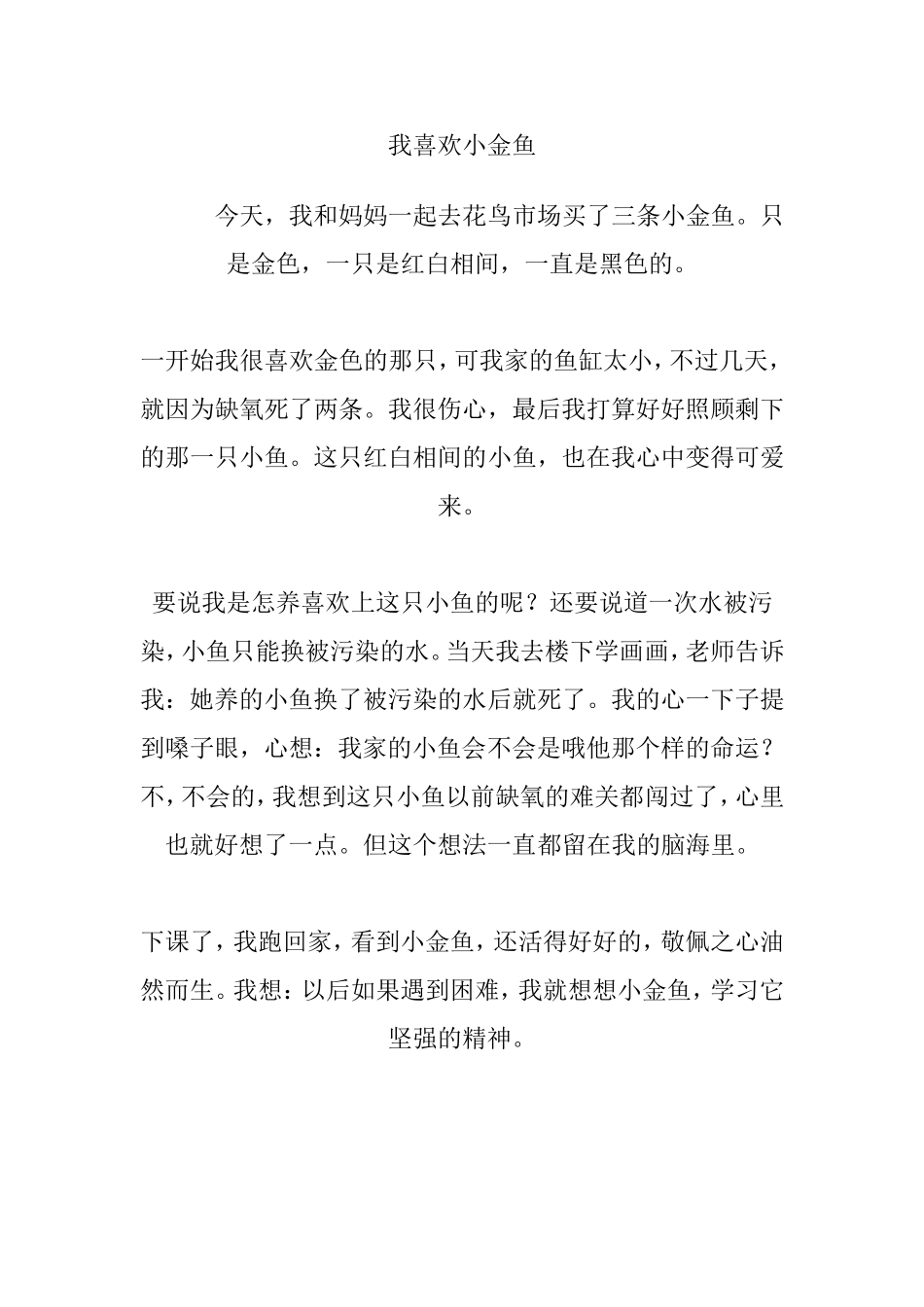 我喜欢小金鱼

今天，我和妈妈一起去花鸟市场买了三条小金鱼。只是金色，一只是红白相间，一直是黑色的。

一开始我很喜欢金色的那只，可我家的鱼缸太小，不过几天，就因为缺氧死了两条。我很伤心，最后我打算好好照顾剩下的那一只小鱼。这只红白相间的小鱼，也在我心中变得可爱来。

要说我是怎养喜欢上这只小鱼的呢？还要说道一次水被污染，小鱼只能换被污染的水。当天我去楼下学画画，老师告诉我：她养的小鱼换了被污染的水后就死了。我的心一下子提到嗓子眼，心想：我家的小鱼会不会是哦他那个样的命运？不，不会的，我想到这只小鱼以前缺氧的难关都闯过了，心里也就好想了一点。但这个想法一直都留在我的脑海里。

下课了，我跑回家，看到小金鱼，还活得好好的，敬佩之心油然而生。我想：以后如果遇到困难，我就想想小金鱼，学习它坚强的精神。